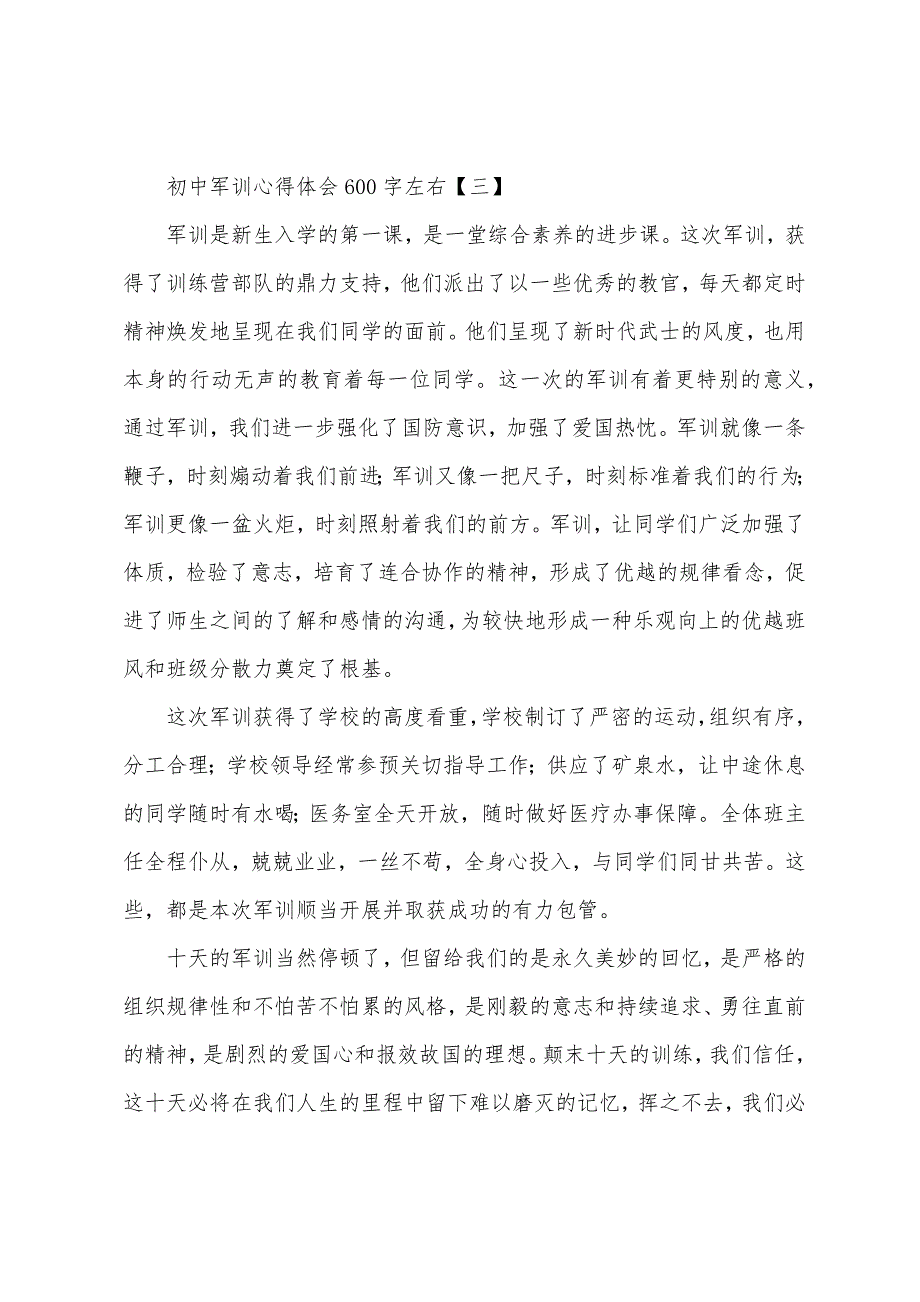 初中军训心得体会600字左右【三】

军训是新生入学的第一课，是一堂综合素养的进步课。这次军训，获得了训练营部队的鼎力支持，他们派出了以一些优秀的教官，每天都定时精神焕发地呈现在我们同学的面前。他们呈现了新时代武士的风度，也用本身的行动无声的教育着每一位同学。这一次的军训有着更特别的意义，通过军训，我们进一步强化了国防意识，加强了爱国热忱。军训就像一条鞭子，时刻煽动着我们前进；军训又像一把尺子，时刻标准着我们的行为；军训更像一盆火炬，时刻照射着我们的前方。军训，让同学们广泛加强了体质，检验了意志，培育了连合协作的精神，形成了优越的规律看念，促进了师生之间的了解和感情的沟通，为较快地形成一种乐观向上的优越班风和班级分散力奠定了根基。

这次军训获得了学校的高度看重，学校制订了严密的运动，组织有序，分工合理；学校领导经常参预关切指导工作；供应了矿泉水，让中途休息的同学随时有水喝；医务室全天开放，随时做好医疗办事保障。全体班主任全程仆从，兢兢业业，一丝不苟，全身心投入，与同学们同甘共苦。这些，都是本次军训顺当开展并取获成功的有力包管。

十天的军训当然停顿了，但留给我们的是永久美妙的回忆，是严格的组织规律性和不怕苦不怕累的风格，是刚毅的意志和持续追求、勇往直前的精神，是剧烈的爱国心和报效故国的理想。颠末十天的训练，我们信任，这十天必将在我们人生的里程中留下难以磨灭的记忆，挥之不去，我们必